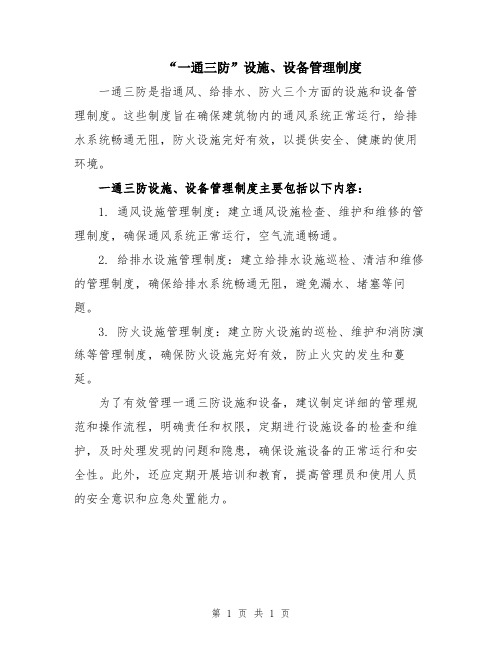 “一通三防”设施、设备管理制度

一通三防是指通风、给排水、防火三个方面的设施和设备管理制度。这些制度旨在确保建筑物内的通风系统正常运行，给排水系统畅通无阻，防火设施完好有效，以提供安全、健康的使用环境。

一通三防设施、设备管理制度主要包括以下内容：

1. 通风设施管理制度：建立通风设施检查、维护和维修的管理制度，确保通风系统正常运行，空气流通畅通。

2. 给排水设施管理制度：建立给排水设施巡检、清洁和维修的管理制度，确保给排水系统畅通无阻，避免漏水、堵塞等问题。

3. 防火设施管理制度：建立防火设施的巡检、维护和消防演练等管理制度，确保防火设施完好有效，防止火灾的发生和蔓延。

为了有效管理一通三防设施和设备，建议制定详细的管理规范和操作流程，明确责任和权限，定期进行设施设备的检查和维护，及时处理发现的问题和隐患，确保设施设备的正常运行和安全性。此外，还应定期开展培训和教育，提高管理员和使用人员的安全意识和应急处置能力。

第 1 页 共 1 页